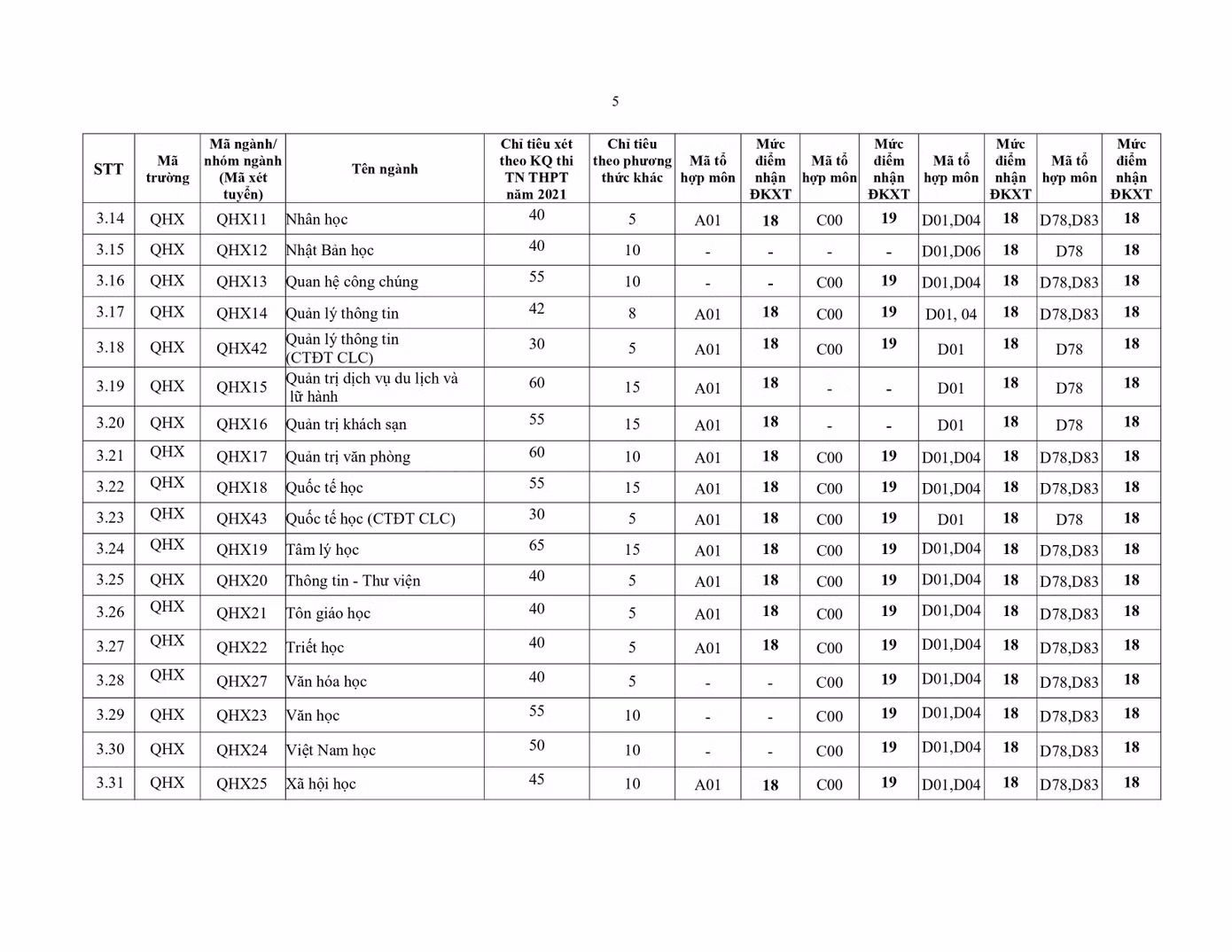 5

| STT | Mã trường | Mã ngành/ nhóm ngành (Mã xét tuyển) | Tên ngành | Chỉ tiêu xét theo KQ thi TN THPT năm 2021 | Chỉ tiêu theo phương thức khác | Mã tổ hợp môn | Mức điểm nhận ĐKXT | Mã tổ hợp môn | Mức điểm nhận ĐKXT | Mã tổ hợp môn | Mức điểm nhận ĐKXT | Mã tổ hợp môn | Mức điểm nhận ĐKXT |
|---|---|---|---|---|---|---|---|---|---|---|---|---|---|
| 3.14 | QHX | QHX11 | Nhân học | 40 | 5 | A01 | 18 | C00 | 19 | D01,D04 | 18 | D78,D83 | 18 |
| 3.15 | QHX | QHX12 | Nhật Bản học | 40 | 10 | - | - | - | - | D01,D06 | 18 | D78 | 18 |
| 3.16 | QHX | QHX13 | Quan hệ công chúng | 55 | 10 | - | - | C00 | 19 | D01,D04 | 18 | D78,D83 | 18 |
| 3.17 | QHX | QHX14 | Quản lý thông tin | 42 | 8 | A01 | 18 | C00 | 19 | D01, 04 | 18 | D78,D83 | 18 |
| 3.18 | QHX | QHX42 | Quản lý thông tin (CTĐT CLC) | 30 | 5 | A01 | 18 | C00 | 19 | D01 | 18 | D78 | 18 |
| 3.19 | QHX | QHX15 | Quản trị dịch vụ du lịch và lữ hành | 60 | 15 | A01 | 18 | - | - | D01 | 18 | D78 | 18 |
| 3.20 | QHX | QHX16 | Quản trị khách sạn | 55 | 15 | A01 | 18 | - | - | D01 | 18 | D78 | 18 |
| 3.21 | QHX | QHX17 | Quản trị văn phòng | 60 | 10 | A01 | 18 | C00 | 19 | D01,D04 | 18 | D78,D83 | 18 |
| 3.22 | QHX | QHX18 | Quốc tế học | 55 | 15 | A01 | 18 | C00 | 19 | D01,D04 | 18 | D78,D83 | 18 |
| 3.23 | QHX | QHX43 | Quốc tế học (CTĐT CLC) | 30 | 5 | A01 | 18 | C00 | 19 | D01 | 18 | D78 | 18 |
| 3.24 | QHX | QHX19 | Tâm lý học | 65 | 15 | A01 | 18 | C00 | 19 | D01,D04 | 18 | D78,D83 | 18 |
| 3.25 | QHX | QHX20 | Thông tin - Thư viện | 40 | 5 | A01 | 18 | C00 | 19 | D01,D04 | 18 | D78,D83 | 18 |
| 3.26 | QHX | QHX21 | Tôn giáo học | 40 | 5 | A01 | 18 | C00 | 19 | D01,D04 | 18 | D78,D83 | 18 |
| 3.27 | QHX | QHX22 | Triết học | 40 | 5 | A01 | 18 | C00 | 19 | D01,D04 | 18 | D78,D83 | 18 |
| 3.28 | QHX | QHX27 | Văn hóa học | 40 | 5 | - | - | C00 | 19 | D01,D04 | 18 | D78,D83 | 18 |
| 3.29 | QHX | QHX23 | Văn học | 55 | 10 | - | - | C00 | 19 | D01,D04 | 18 | D78,D83 | 18 |
| 3.30 | QHX | QHX24 | Việt Nam học | 50 | 10 | - | - | C00 | 19 | D01,D04 | 18 | D78,D83 | 18 |
| 3.31 | QHX | QHX25 | Xã hội học | 45 | 10 | A01 | 18 | C00 | 19 | D01,D04 | 18 | D78,D83 | 18 |